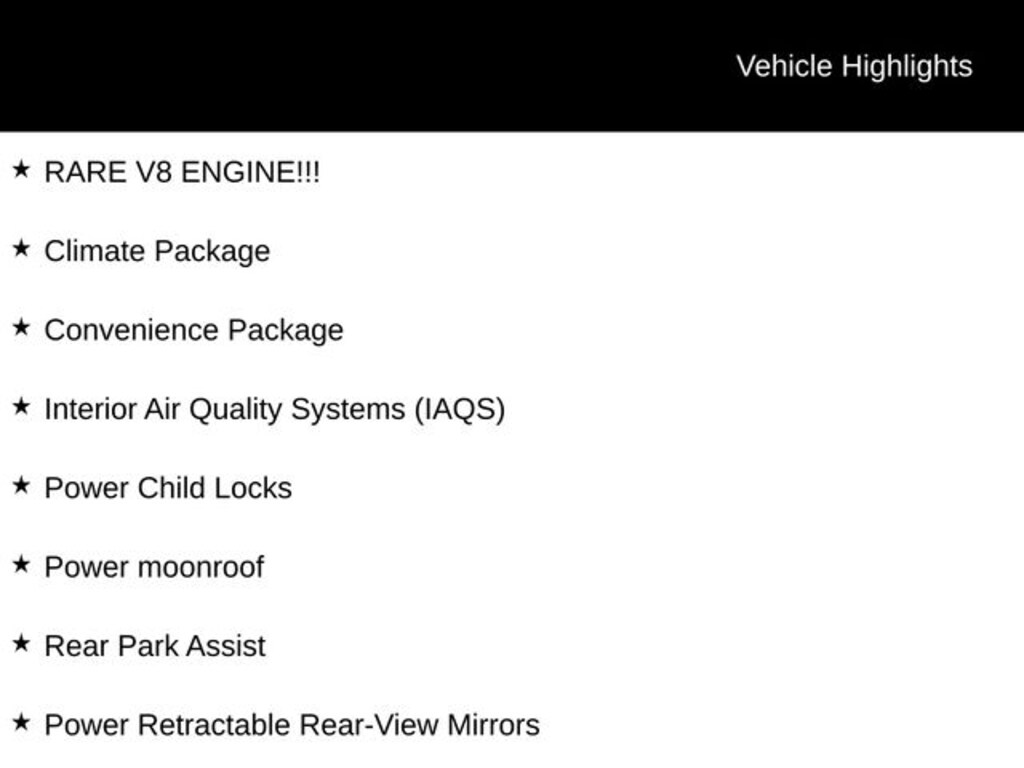 Vehicle Highlights

★ RARE V8 ENGINE!!!

★ Climate Package

★ Convenience Package

★ Interior Air Quality Systems (IAQS)

★ Power Child Locks

★ Power moonroof

★ Rear Park Assist

★ Power Retractable Rear-View Mirrors